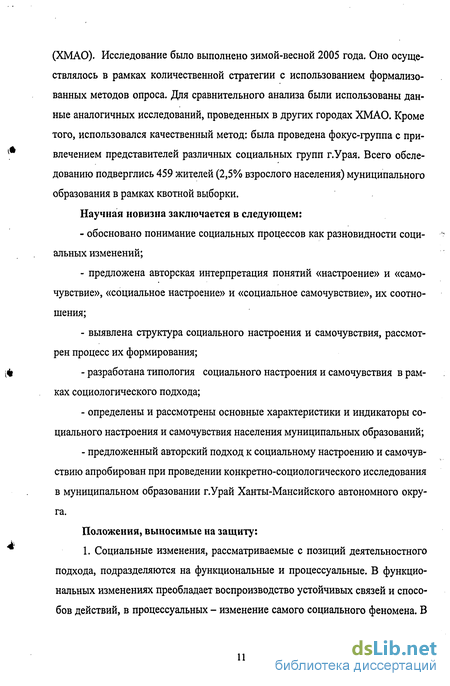 (ХМАО). Исследование было выполнено зимой-весной 2005 года. Оно осуществлялось в рамках количественной стратегии с использованием формализованных методов опроса. Для сравнительного анализа были использованы данные аналогичных исследований, проведенных в других городах ХМАО. Кроме того, использовался качественный метод: была проведена фокус-группа с привлечением представителей различных социальных групп г.Урая. Всего обследованию подверглись 459 жителей (2,5% взрослого населения) муниципального образования в рамках квотной выборки.

Научная новизна заключается в следующем:

- обосновано понимание социальных процессов как разновидности социальных изменений;

- предложена авторская интерпретация понятий «настроение» и «самочувствие», «социальное настроение» и «социальное самочувствие», их соотношения;

- выявлена структура социального настроения и самочувствия, рассмотрен процесс их формирования;

- разработана типология социального настроения и самочувствия в рамках социологического подхода;

- определены и рассмотрены основные характеристики и индикаторы социального настроения и самочувствия населения муниципальных образований;

- предложенный авторский подход к социальному настроению и самочувствию апробирован при проведении конкретно-социологического исследования в муниципальном образовании г.Урай Ханты-Мансийского автономного округа.

Положения, выносимые на защиту:

1. Социальные изменения, рассматриваемые с позиций деятельностного подхода, подразделяются на функциональные и процессуальные. В функциональных изменениях преобладает воспроизводство устойчивых связей и способов действий, в процессуальных – изменение самого социального феномена. В

11

dsLib.net
библиотека диссертаций